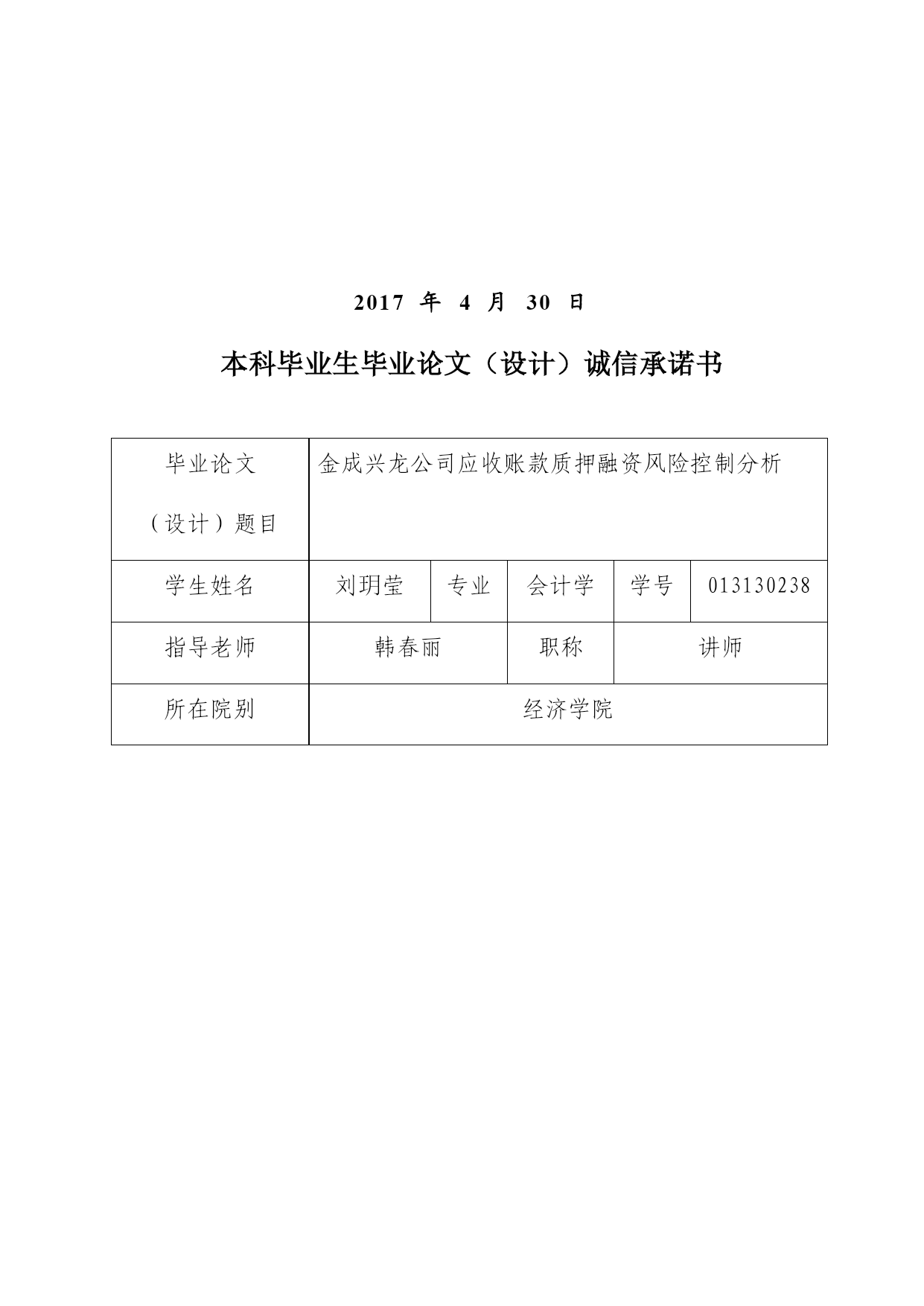 2017 年 4 月 30 日

本科毕业生毕业论文（设计）诚信承诺书

| 毕业论文（设计）题目 | 金成兴龙公司应收账款质押融资风险控制分析 | | | | |
|---|---|---|---|---|---|
| 学生姓名 | 刘玥莹 | 专业 | 会计学 | 学号 | 013130238 |
| 指导老师 | 韩春丽 | | 职称 | 讲师 | |
| 所在院别 | 经济学院 | | | | |